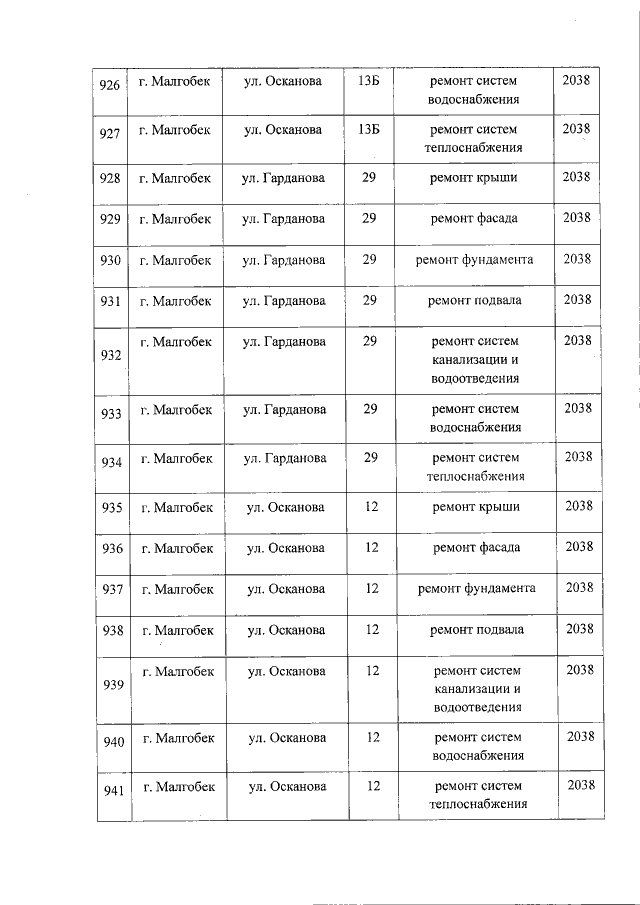 | 926 | г. Малгобек | ул. Осканова | 13Б | ремонт систем водоснабжения | 2038 |
|---|---|---|---|---|---|
| 927 | г. Малгобек | ул. Осканова | 13Б | ремонт систем теплоснабжения | 2038 |
| 928 | г. Малгобек | ул. Гарданова | 29 | ремонт крыши | 2038 |
| 929 | г. Малгобек | ул. Гарданова | 29 | ремонт фасада | 2038 |
| 930 | г. Малгобек | ул. Гарданова | 29 | ремонт фундамента | 2038 |
| 931 | г. Малгобек | ул. Гарданова | 29 | ремонт подвала | 2038 |
| 932 | г. Малгобек | ул. Гарданова | 29 | ремонт систем канализации и водоотведения | 2038 |
| 933 | г. Малгобек | ул. Гарданова | 29 | ремонт систем водоснабжения | 2038 |
| 934 | г. Малгобек | ул. Гарданова | 29 | ремонт систем теплоснабжения | 2038 |
| 935 | г. Малгобек | ул. Осканова | 12 | ремонт крыши | 2038 |
| 936 | г. Малгобек | ул. Осканова | 12 | ремонт фасада | 2038 |
| 937 | г. Малгобек | ул. Осканова | 12 | ремонт фундамента | 2038 |
| 938 | г. Малгобек | ул. Осканова | 12 | ремонт подвала | 2038 |
| 939 | г. Малгобек | ул. Осканова | 12 | ремонт систем канализации и водоотведения | 2038 |
| 940 | г. Малгобек | ул. Осканова | 12 | ремонт систем водоснабжения | 2038 |
| 941 | г. Малгобек | ул. Осканова | 12 | ремонт систем теплоснабжения | 2038 |